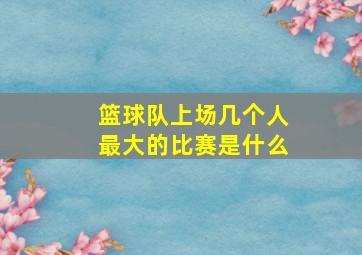 篮球队上场几个人
最大的比赛是什么